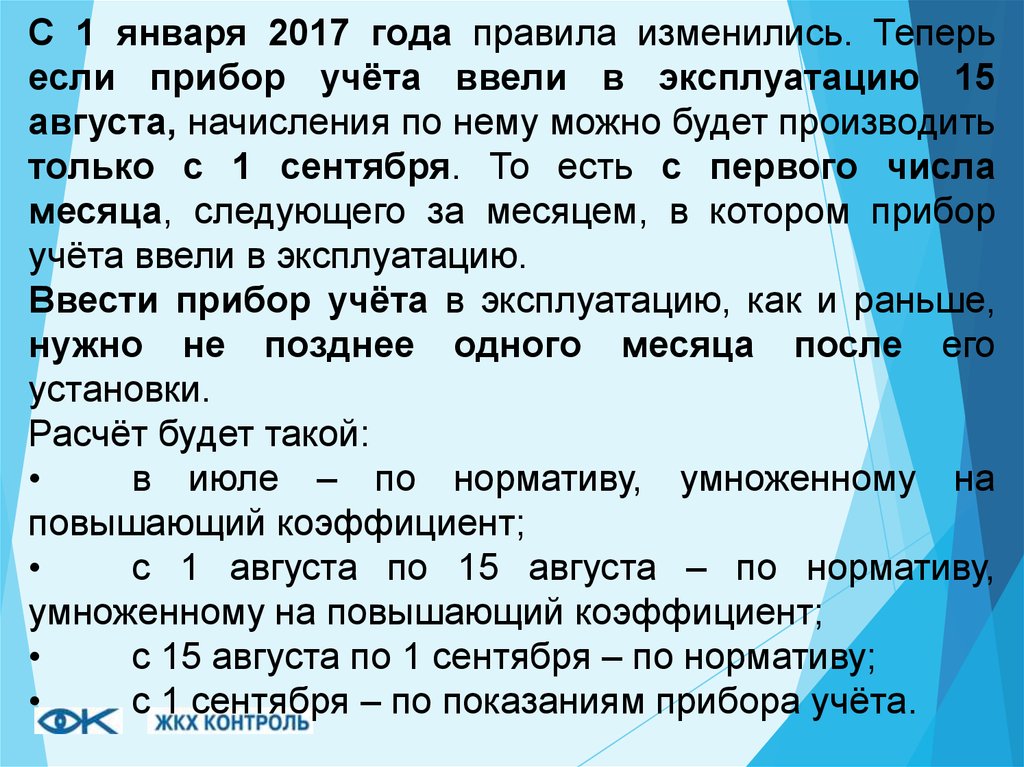 С 1 января 2017 года правила изменились. Теперь если прибор учёта ввели в эксплуатацию 15 августа, начисления по нему можно будет производить только с 1 сентября. То есть с первого числа месяца, следующего за месяцем, в котором прибор учёта ввели в эксплуатацию.

Ввести прибор учёта в эксплуатацию, как и раньше, нужно не позднее одного месяца после его установки.

Расчёт будет такой:

• в июле – по нормативу, умноженному на повышающий коэффициент;
• с 1 августа по 15 августа – по нормативу, умноженному на повышающий коэффициент;
• с 15 августа по 1 сентября – по нормативу;
• с 1 сентября – по показаниям прибора учёта.

ЖКХ КОНТРОЛЬ